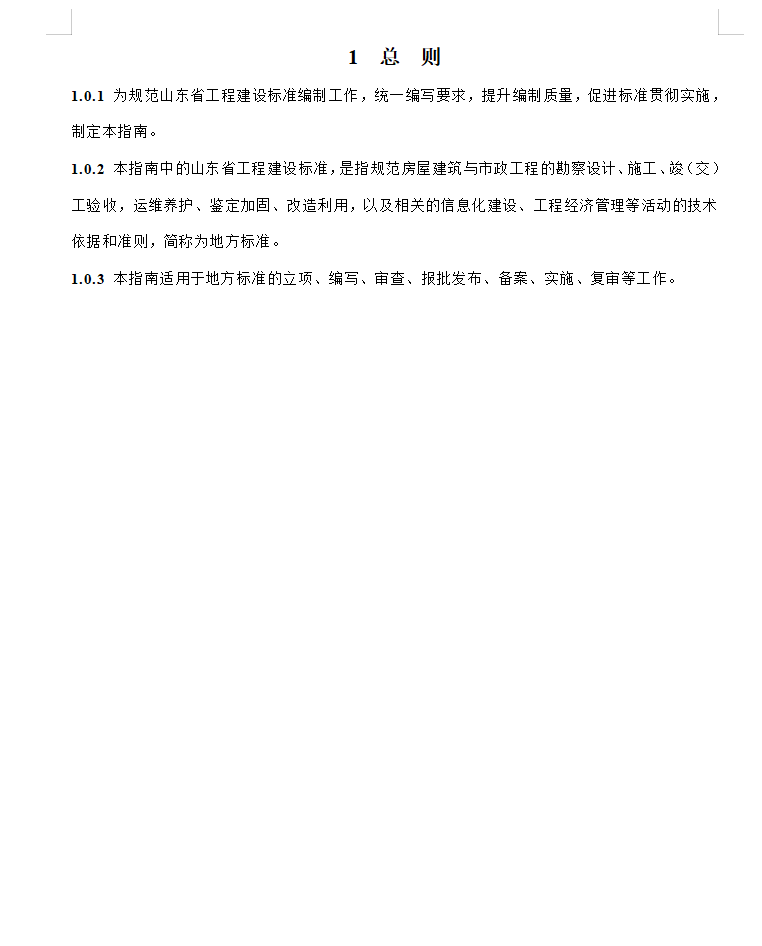 1 总 则

1.0.1 为规范山东省工程建设标准编制工作，统一编写要求，提升编制质量，促进标准贯彻实施，制定本指南。

1.0.2 本指南中的山东省工程建设标准，是指规范房屋建筑与市政工程的勘察设计、施工、竣（交）工验收，运维养护、鉴定加固、改造利用，以及相关的信息化建设、工程经济管理等活动的技术依据和准则，简称为地方标准。

1.0.3 本指南适用于地方标准的立项、编写、审查、报批发布、备案、实施、复审等工作。